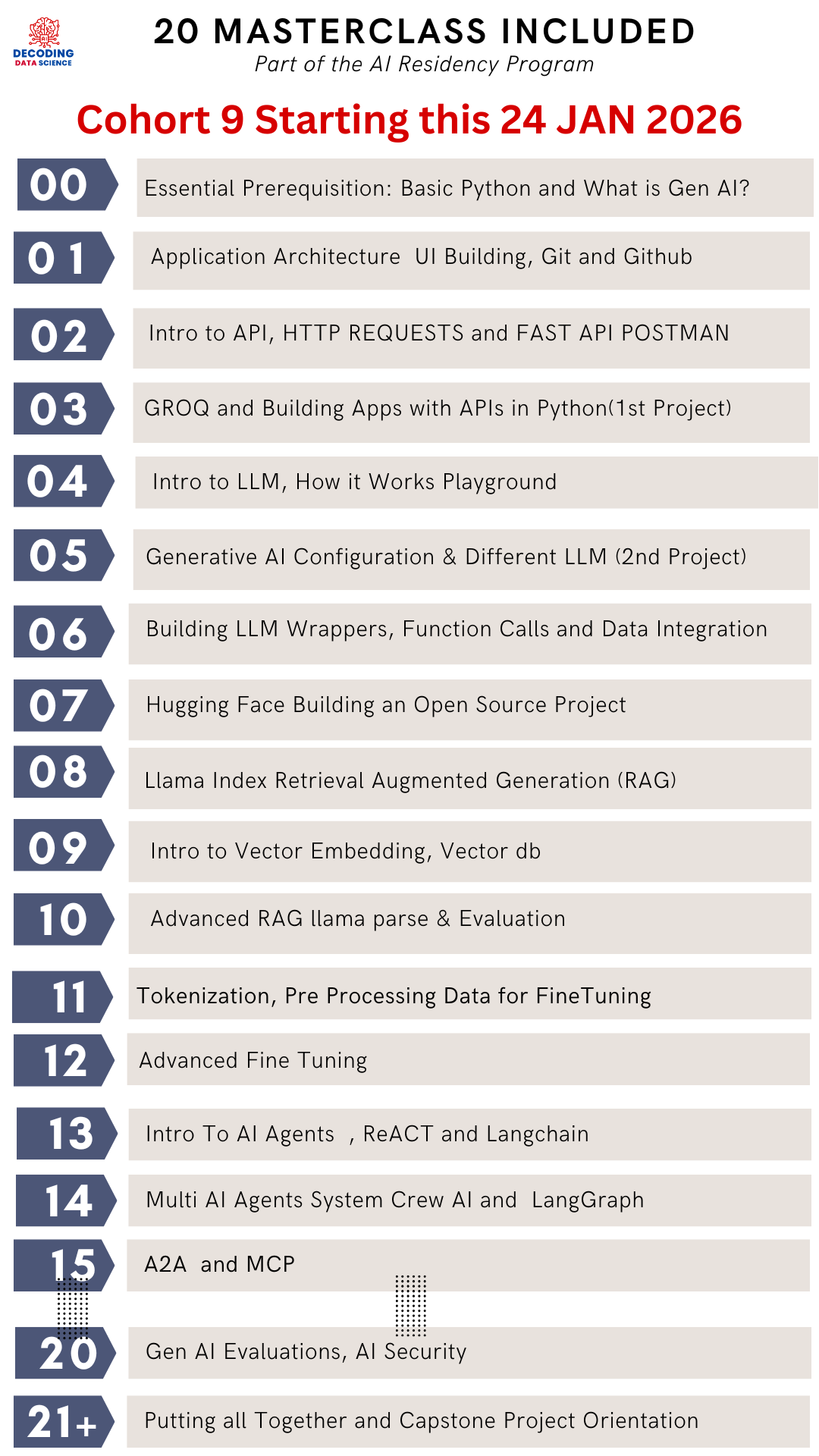 DECODING DATA SCIENCE

20 MASTERCLASS INCLUDED

Part of the AI Residency Program

Cohort 9 Starting this 24 JAN 2026

00
Essential Prerequisition: Basic Python and What is Gen AI?

01
Application Architecture UI Building, Git and Github

02
Intro to API, HTTP REQUESTS and FAST API POSTMAN

03
GROQ and Building Apps with APIs in Python(1st Project)

04
Intro to LLM, How it Works Playground

05
Generative AI Configuration & Different LLM (2nd Project)

06
Building LLM Wrappers, Function Calls and Data Integration

07
Hugging Face Building an Open Source Project

08
Llama Index Retrieval Augmented Generation (RAG)

09
Intro to Vector Embedding, Vector db

10
Advanced RAG llama parse & Evaluation

11
Tokenization, Pre Processing Data for FineTuning

12
Advanced Fine Tuning

13
Intro To AI Agents , ReACT and Langchain

14
Multi AI Agents System Crew AI and LangGraph

15
A2A and MCP

20
Gen AI Evaluations, AI Security

21+
Putting all Together and Capstone Project Orientation